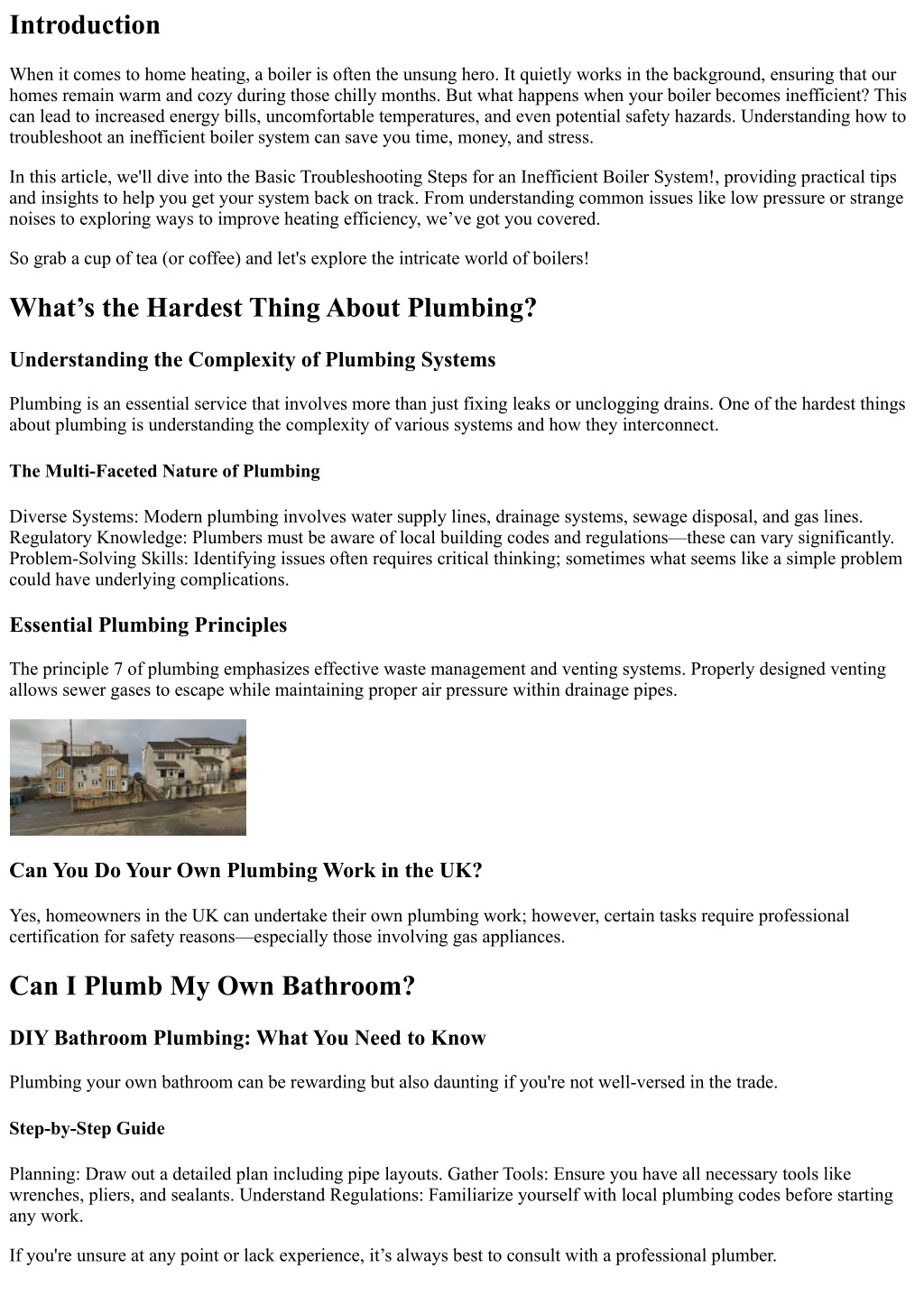 Introduction

When it comes to home heating, a boiler is often the unsung hero. It quietly works in the background, ensuring that our homes remain warm and cozy during those chilly months. But what happens when your boiler becomes inefficient? This can lead to increased energy bills, uncomfortable temperatures, and even potential safety hazards. Understanding how to troubleshoot an inefficient boiler system can save you time, money, and stress.

In this article, we'll dive into the Basic Troubleshooting Steps for an Inefficient Boiler System!, providing practical tips and insights to help you get your system back on track. From understanding common issues like low pressure or strange noises to exploring ways to improve heating efficiency, we've got you covered.

So grab a cup of tea (or coffee) and let's explore the intricate world of boilers!

What's the Hardest Thing About Plumbing?

Understanding the Complexity of Plumbing Systems

Plumbing is an essential service that involves more than just fixing leaks or unclogging drains. One of the hardest things about plumbing is understanding the complexity of various systems and how they interconnect.

The Multi-Faceted Nature of Plumbing

Diverse Systems: Modern plumbing involves water supply lines, drainage systems, sewage disposal, and gas lines. Regulatory Knowledge: Plumbers must be aware of local building codes and regulations—these can vary significantly. Problem-Solving Skills: Identifying issues often requires critical thinking; sometimes what seems like a simple problem could have underlying complications.

Essential Plumbing Principles

The principle 7 of plumbing emphasizes effective waste management and venting systems. Properly designed venting allows sewer gases to escape while maintaining proper air pressure within drainage pipes.

Can You Do Your Own Plumbing Work in the UK?

Yes, homeowners in the UK can undertake their own plumbing work; however, certain tasks require professional certification for safety reasons—especially those involving gas appliances.

Can I Plumb My Own Bathroom?

DIY Bathroom Plumbing: What You Need to Know

Plumbing your own bathroom can be rewarding but also daunting if you're not well-versed in the trade.

Step-by-Step Guide

Planning: Draw out a detailed plan including pipe layouts. Gather Tools: Ensure you have all necessary tools like wrenches, pliers, and sealants. Understand Regulations: Familiarize yourself with local plumbing codes before starting any work.

If you're unsure at any point or lack experience, it's always best to consult with a professional plumber.